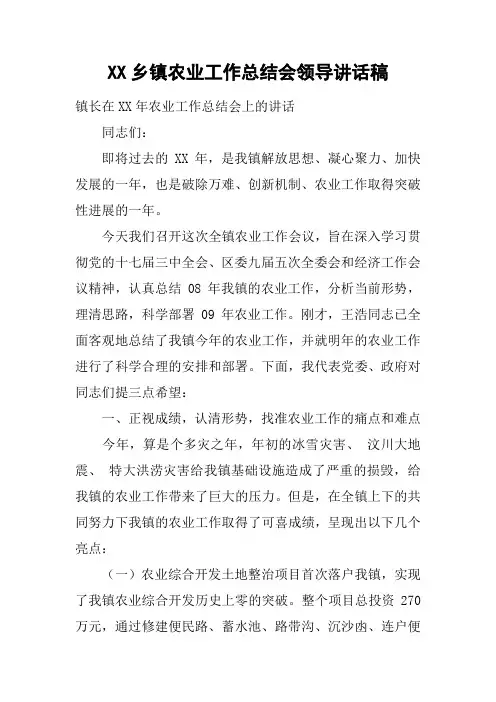 XX 乡镇农业工作总结会领导讲话稿

镇长在 XX 年农业工作总结会上的讲话

同志们：

即将过去的 XX 年，是我镇解放思想、凝心聚力、加快发展的一年，也是破除万难、创新机制、农业工作取得突破性进展的一年。

今天我们召开这次全镇农业工作会议，旨在深入学习贯彻党的十七届三中全会、区委九届五次全委会和经济工作会议精神，认真总结 08 年我镇的农业工作，分析当前形势，理清思路，科学部署 09 年农业工作。刚才，王浩同志已全面客观地总结了我镇今年的农业工作，并就明年的农业工作进行了科学合理的安排和部署。下面，我代表党委、政府对同志们提三点希望：

一、正视成绩，认清形势，找准农业工作的痛点和难点

今年，算是个多灾之年，年初的冰雪灾害、 汶川大地震、 特大洪涝灾害给我镇基础设施造成了严重的损毁，给我镇的农业工作带来了巨大的压力。但是，在全镇上下的共同努力下我镇的农业工作取得了可喜成绩，呈现出以下几个亮点：

（一）农业综合开发土地整治项目首次落户我镇，实现了我镇农业综合开发历史上零的突破。整个项目总投资 270 万元，通过修建便民路、蓄水池、路带沟、沉沙凼、连户便